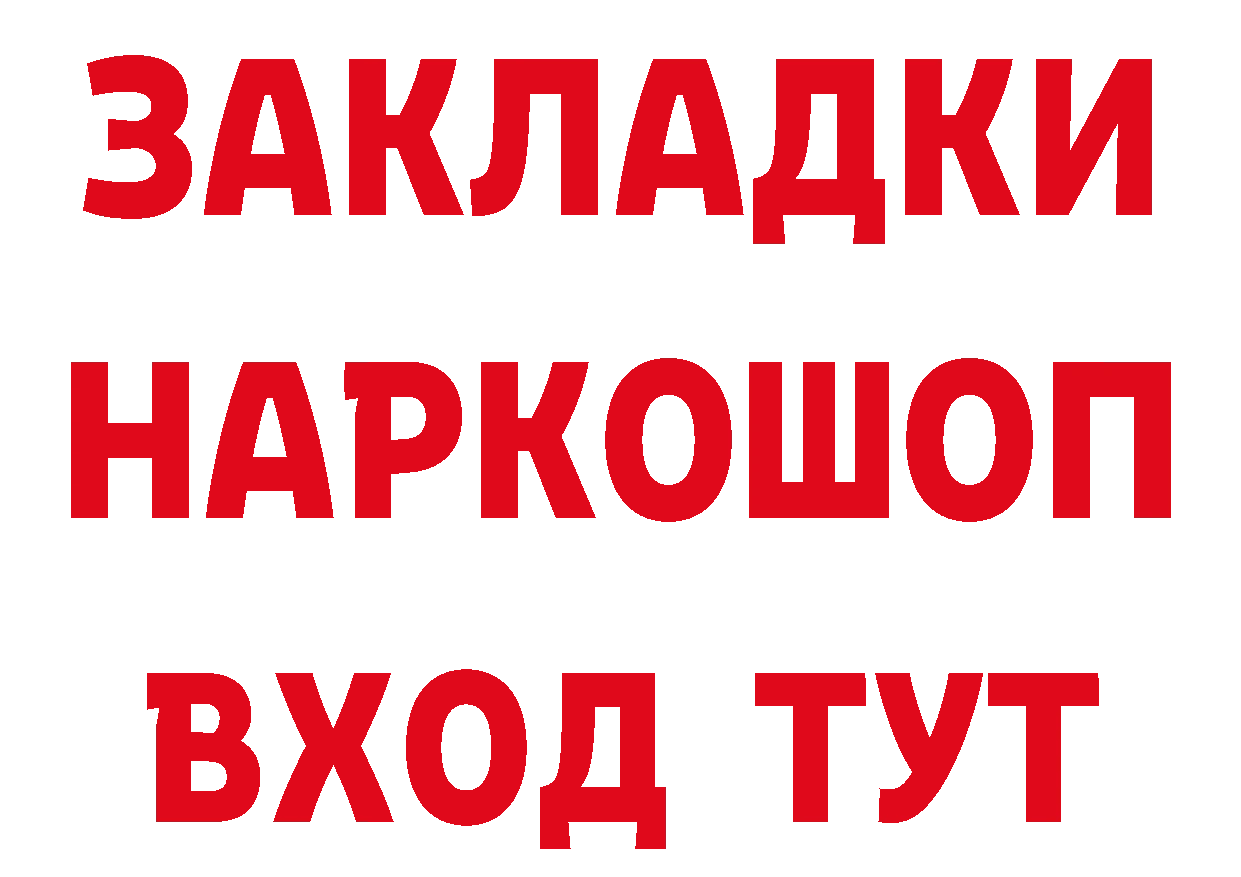 ЗАКЛАДКИ НАРКОШОП ВХОД ТУТ